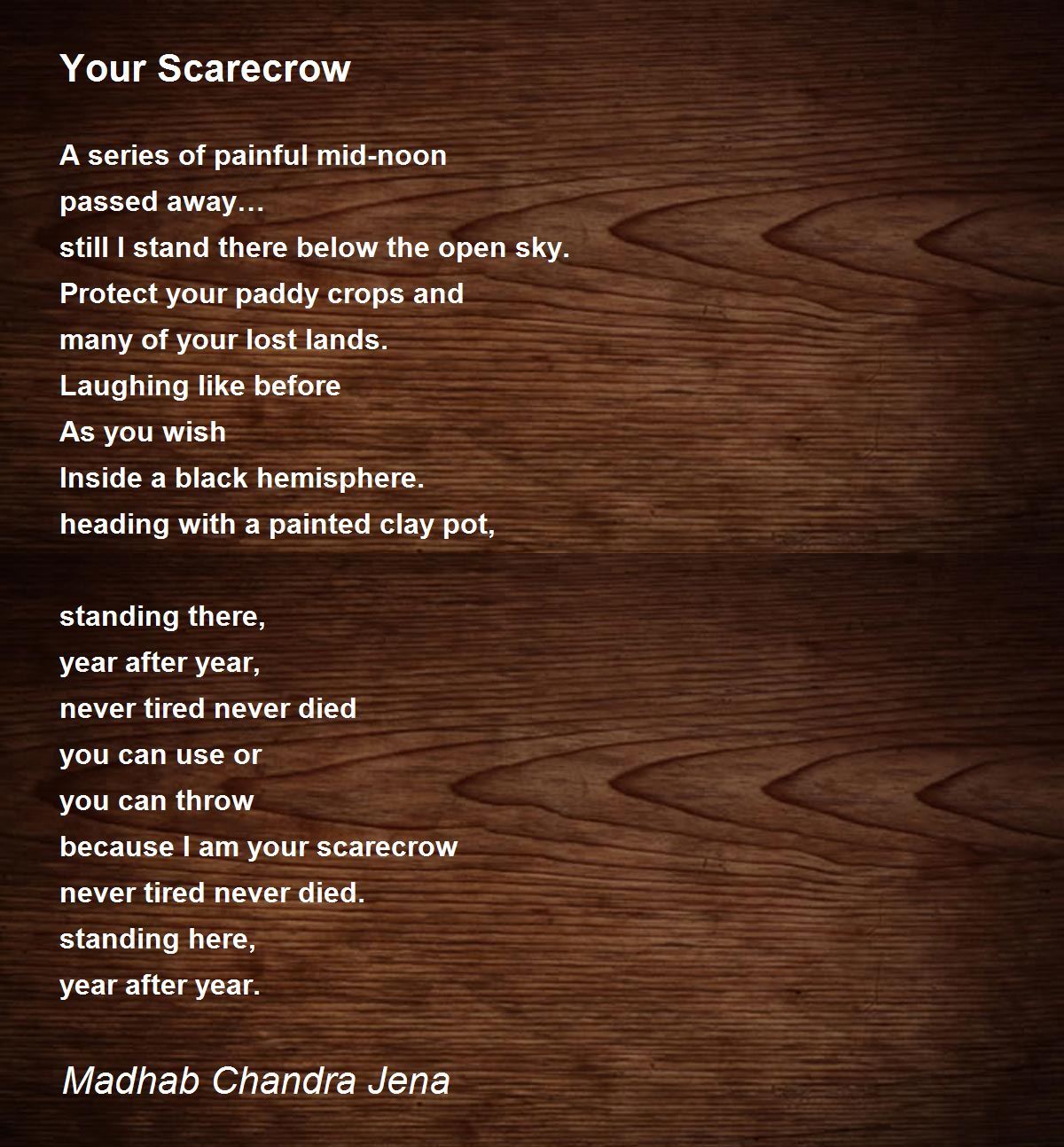 Your Scarecrow

A series of painful mid-noon
passed away…
still I stand there below the open sky.
Protect your paddy crops and
many of your lost lands.
Laughing like before
As you wish
Inside a black hemisphere.
heading with a painted clay pot,

standing there,
year after year,
never tired never died
you can use or
you can throw
because I am your scarecrow
never tired never died.
standing here,
year after year.

Madhab Chandra Jena